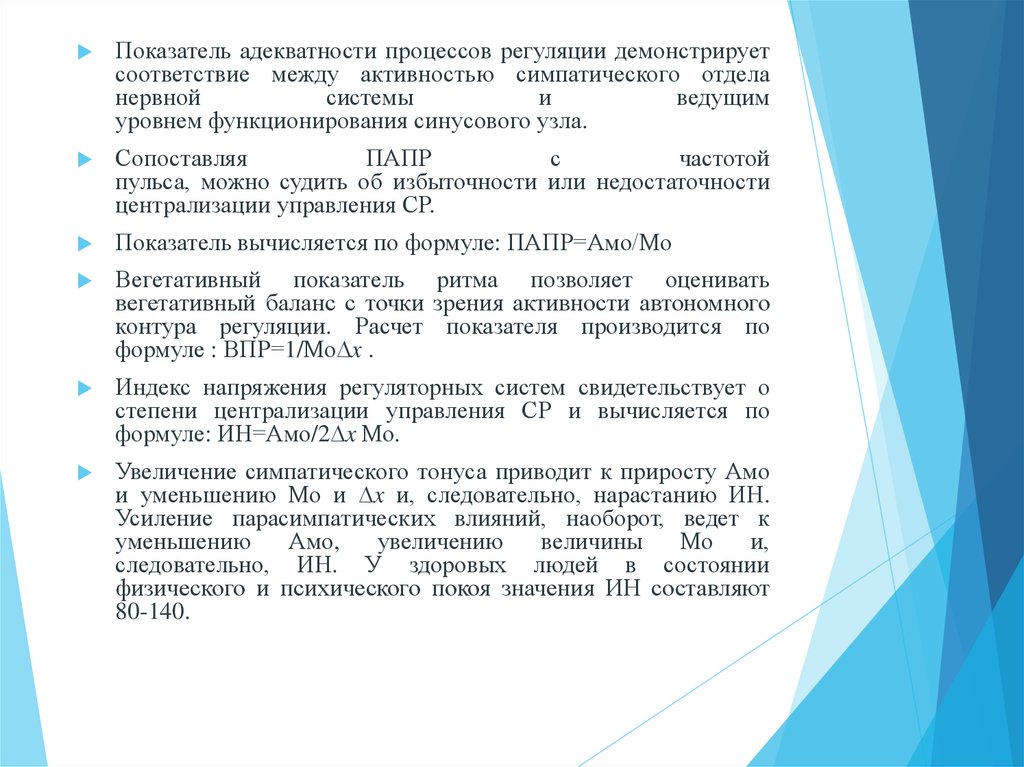 Показатель адекватности процессов регуляции демонстрирует соответствие между активностью симпатического отдела нервной системы и ведущим уровнем функционирования синусового узла.

Сопоставляя ПАПР с частотой пульса, можно судить об избыточности или недостаточности централизации управления СР.

Показатель вычисляется по формуле: ПАПР=Амо/Мо

Вегетативный показатель ритма позволяет оценивать вегетативный баланс с точки зрения активности автономного контура регуляции. Расчет показателя производится по формуле : ВПР=1/Мо$\Delta x$ .

Индекс напряжения регуляторных систем свидетельствует о степени централизации управления СР и вычисляется по формуле: ИН=Амо/2$\Delta x$ Мо.

Увеличение симпатического тонуса приводит к приросту Амо и уменьшению Мо и $\Delta x$ и, следовательно, нарастанию ИН. Усиление парасимпатических влияний, наоборот, ведет к уменьшению Амо, увеличению величины Мо и, следовательно, ИН. У здоровых людей в состоянии физического и психического покоя значения ИН составляют 80-140.